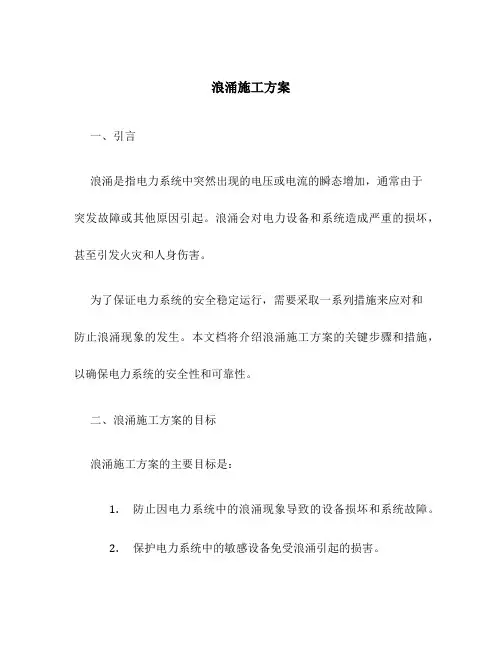 浪涌施工方案

一、引言

浪涌是指电力系统中突然出现的电压或电流的瞬态增加，通常由于突发故障或其他原因引起。浪涌会对电力设备和系统造成严重的损坏，甚至引发火灾和人身伤害。

为了保证电力系统的安全稳定运行，需要采取一系列措施来应对和防止浪涌现象的发生。本文档将介绍浪涌施工方案的关键步骤和措施，以确保电力系统的安全性和可靠性。

二、浪涌施工方案的目标

浪涌施工方案的主要目标是：

1. 防止因电力系统中的浪涌现象导致的设备损坏和系统故障。

2. 保护电力系统中的敏感设备免受浪涌引起的损害。